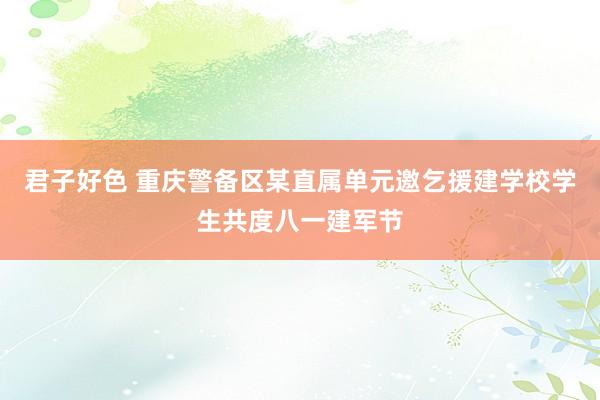 君子好色 重庆警备区某直属单元邀乞援建学校学生共度八一建军节